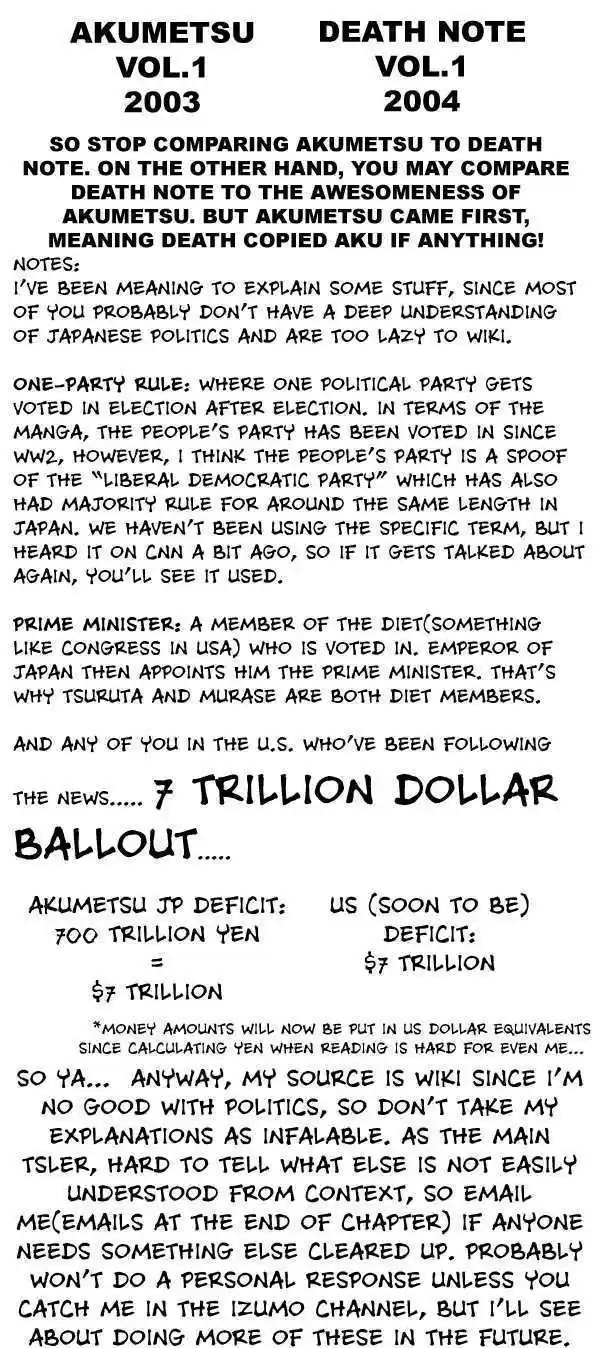 AKUMETSU
VOL.1
2003

DEATH NOTE
VOL.1
2004

SO STOP COMPARING AKUMETSU TO DEATH NOTE. ON THE OTHER HAND, YOU MAY COMPARE DEATH NOTE TO THE AWESOMENESS OF AKUMETSU. BUT AKUMETSU CAME FIRST, MEANING DEATH COPIED AKU IF ANYTHING!

NOTES:
I'VE BEEN MEANING TO EXPLAIN SOME STUFF, SINCE MOST OF YOU PROBABLY DON'T HAVE A DEEP UNDERSTANDING OF JAPANESE POLITICS AND ARE TOO LAZY TO WIKI.

ONE-PARTY RULE: WHERE ONE POLITICAL PARTY GETS VOTED IN ELECTION AFTER ELECTION. IN TERMS OF THE MANGA, THE PEOPLE'S PARTY HAS BEEN VOTED IN SINCE WW2, HOWEVER, I THINK THE PEOPLE'S PARTY IS A SPOOF OF THE "LIBERAL DEMOCRATIC PARTY" WHICH HAS ALSO HAD MAJORITY RULE FOR AROUND THE SAME LENGTH IN JAPAN. WE HAVEN'T BEEN USING THE SPECIFIC TERM, BUT I HEARD IT ON CNN A BIT AGO, SO IF IT GETS TALKED ABOUT AGAIN, YOU'LL SEE IT USED.

PRIME MINISTER: A MEMBER OF THE DIET(SOMETHING LIKE CONGRESS IN USA) WHO IS VOTED IN. EMPEROR OF JAPAN THEN APPOINTS HIM THE PRIME MINISTER. THAT'S WHY TSURUTA AND MURASE ARE BOTH DIET MEMBERS.

AND ANY OF YOU IN THE U.S. WHO'VE BEEN FOLLOWING THE NEWS..... 7 TRILLION DOLLAR BALLOUT.....

AKUMETSU JP DEFICIT:
700 TRILLION YEN
=
$7 TRILLION

US (SOON TO BE)
DEFICIT:
$7 TRILLION

*MONEY AMOUNTS WILL NOW BE PUT IN US DOLLAR EQUIVALENTS SINCE CALCULATING YEN WHEN READING IS HARD FOR EVEN ME...

SO YA... ANYWAY, MY SOURCE IS WIKI SINCE I'M NO GOOD WITH POLITICS, SO DON'T TAKE MY EXPLANATIONS AS INFALABLE. AS THE MAIN TSLER, HARD TO TELL WHAT ELSE IS NOT EASILY UNDERSTOOD FROM CONTEXT, SO EMAIL ME(EMAILS AT THE END OF CHAPTER) IF ANYONE NEEDS SOMETHING ELSE CLEARED UP. PROBABLY WON'T DO A PERSONAL RESPONSE UNLESS YOU CATCH ME IN THE IZUMO CHANNEL, BUT I'LL SEE ABOUT DOING MORE OF THESE IN THE FUTURE.